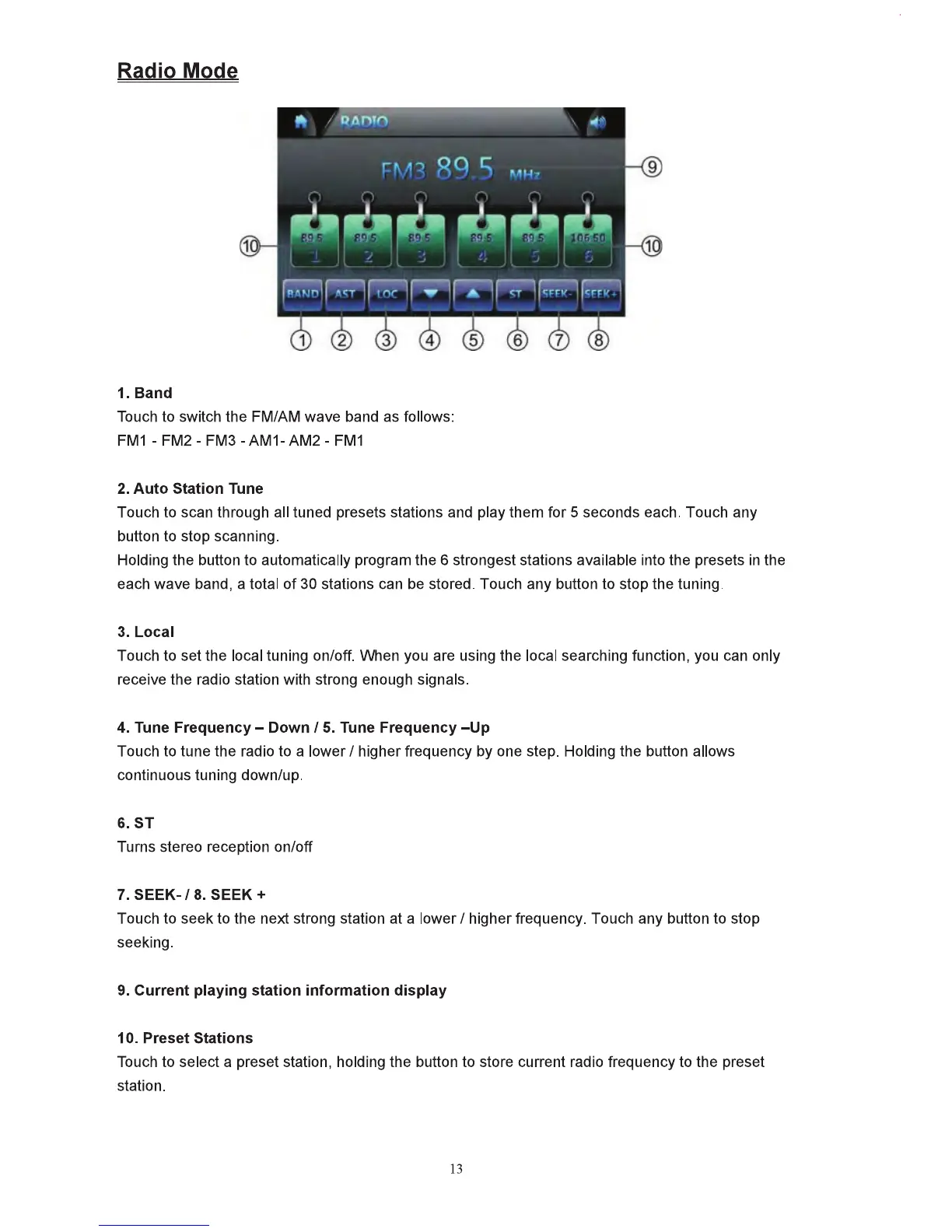 Radio Mode

RADIO

FM3 89.5 MHz

⑨

⑩

89.5 1

89.5 2

89.5 3

89.5 4

89.5 5

106.50 6

⑩

BAND AST LOC ST SEEK- SEEK+

① ② ③ ④ ⑤ ⑥ ⑦ ⑧

1. Band
Touch to switch the FM/AM wave band as follows:
FM1 - FM2 - FM3 - AM1- AM2 - FM1

2. Auto Station Tune
Touch to scan through all tuned presets stations and play them for 5 seconds each. Touch any button to stop scanning.
Holding the button to automatically program the 6 strongest stations available into the presets in the each wave band, a total of 30 stations can be stored. Touch any button to stop the tuning.

3. Local
Touch to set the local tuning on/off. When you are using the local searching function, you can only receive the radio station with strong enough signals.

4. Tune Frequency – Down / 5. Tune Frequency –Up
Touch to tune the radio to a lower / higher frequency by one step. Holding the button allows continuous tuning down/up.

6. ST
Turns stereo reception on/off

7. SEEK- / 8. SEEK +
Touch to seek to the next strong station at a lower / higher frequency. Touch any button to stop seeking.

9. Current playing station information display

10. Preset Stations
Touch to select a preset station, holding the button to store current radio frequency to the preset station.

13